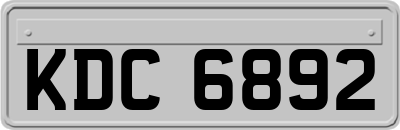 KDC 6892